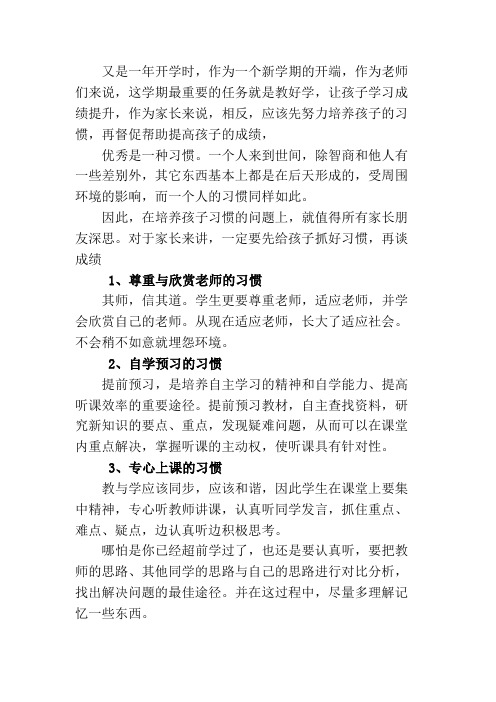 又是一年开学时，作为一个新学期的开端，作为老师们来说，这学期最重要的任务就是教好学，让孩子学习成绩提升，作为家长来说，相反，应该先努力培养孩子的习惯，再督促帮助提高孩子的成绩，

优秀是一种习惯。一个人来到世间，除智商和他人有一些差别外，其它东西基本上都是在后天形成的，受周围环境的影响，而一个人的习惯同样如此。

因此，在培养孩子习惯的问题上，就值得所有家长朋友深思。对于家长来讲，一定要先给孩子抓好习惯，再谈成绩

1、尊重与欣赏老师的习惯

其师，信其道。学生更要尊重老师，适应老师，并学会欣赏自己的老师。从现在适应老师，长大了适应社会。不会稍不如意就埋怨环境。

2、自学预习的习惯

提前预习，是培养自主学习的精神和自学能力、提高听课效率的重要途径。提前预习教材，自主查找资料，研究新知识的要点、重点，发现疑难问题，从而可以在课堂内重点解决，掌握听课的主动权，使听课具有针对性。

3、专心上课的习惯

教与学应该同步，应该和谐，因此学生在课堂上要集中精神，专心听教师讲课，认真听同学发言，抓住重点、难点、疑点，边认真听边积极思考。

哪怕是你已经超前学过了，也还是要认真听，要把教师的思路、其他同学的思路与自己的思路进行对比分析，找出解决问题的最佳途径。并在这过程中，尽量多理解记忆一些东西。